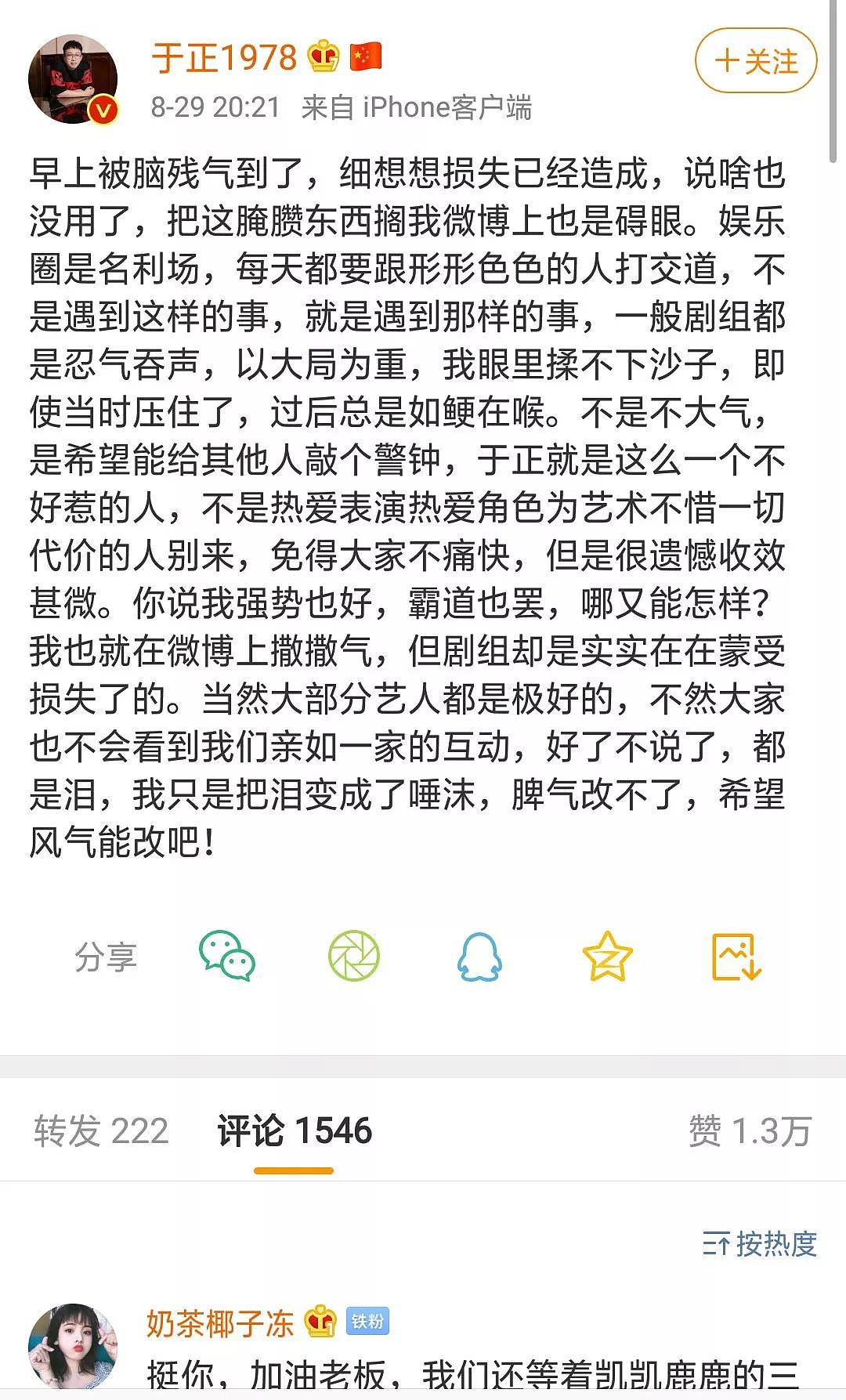 于正1978

8-29 20:21 来自 iPhone客户端

十关注

早上被脑残气到了，细想想损失已经造成，说啥也没用了，把这腌臜东西搁我微博上也是碍眼。娱乐圈是名利场，每天都要跟形形色色的人打交道，不是遇到这样的事，就是遇到那样的事，一般剧组都是忍气吞声，以大局为重，我眼里揉不下沙子，即使当时压住了，过后总是如鲠在喉。不是不大气，是希望能给其他人敲个警钟，于正就是这么一个不好惹的人，不是热爱表演热爱角色为艺术不惜一切代价的人别来，免得大家不痛快，但是很遗憾收效甚微。你说我强势也好，霸道也罢，哪又能怎样？我也就在微博上撒撒气，但剧组却是实实在在蒙受损失了的。当然大部分艺人都是极好的，不然大家也不会看到我们亲如一家的互动，好了不说了，都是泪，我只是把泪变成了唾沫，脾气改不了，希望风气能改吧！

分享

转发 222　评论 1546　赞 1.3万

按热度

奶茶椰子冻 铁粉

挺你，加油老板，我们还等着凯凯鹿鹿的三